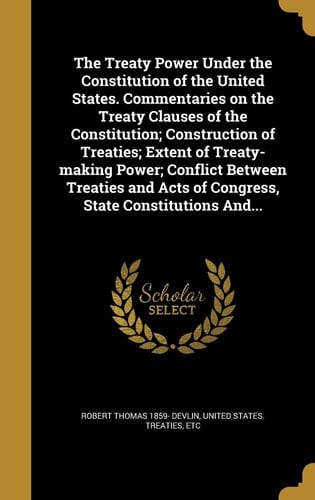 The Treaty Power Under the Constitution of the United States. Commentaries on the Treaty Clauses of the Constitution; Construction of Treaties; Extent of Treaty-making Power; Conflict Between Treaties and Acts of Congress, State Constitutions And...

Scholar SELECT

ROBERT THOMAS 1859- DEVLIN, UNITED STATES. TREATIES, ETC